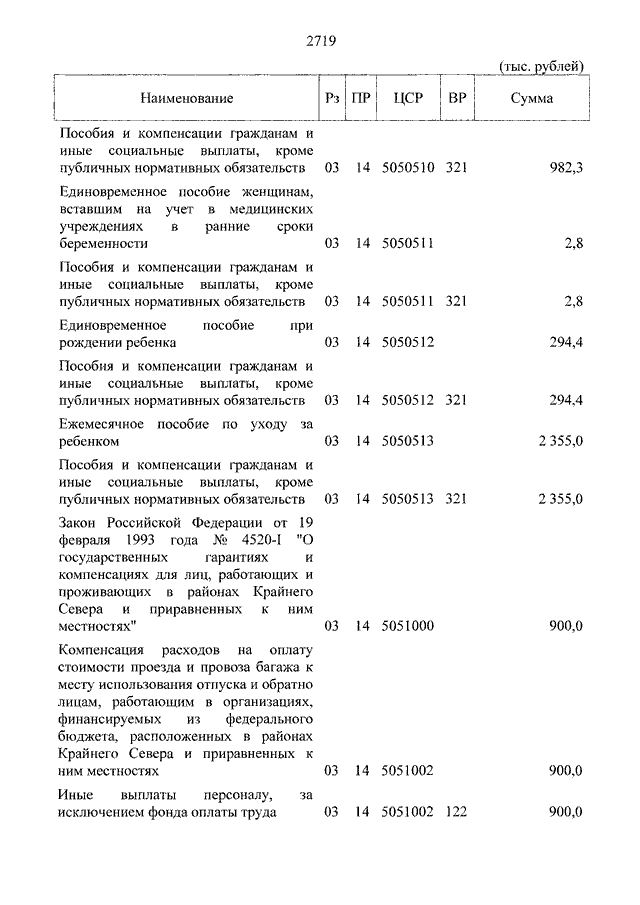 2719

(тыс. рублей)

| Наименование | Рз | ПР | ЦСР | ВР | Сумма |
|---|---|---|---|---|---|
| Пособия и компенсации гражданам и иные социальные выплаты, кроме публичных нормативных обязательств | 03 | 14 | 5050510 | 321 | 982,3 |
| Единовременное пособие женщинам, вставшим на учет в медицинских учреждениях в ранние сроки беременности | 03 | 14 | 5050511 | | 2,8 |
| Пособия и компенсации гражданам и иные социальные выплаты, кроме публичных нормативных обязательств | 03 | 14 | 5050511 | 321 | 2,8 |
| Единовременное пособие при рождении ребенка | 03 | 14 | 5050512 | | 294,4 |
| Пособия и компенсации гражданам и иные социальные выплаты, кроме публичных нормативных обязательств | 03 | 14 | 5050512 | 321 | 294,4 |
| Ежемесячное пособие по уходу за ребенком | 03 | 14 | 5050513 | | 2 355,0 |
| Пособия и компенсации гражданам и иные социальные выплаты, кроме публичных нормативных обязательств | 03 | 14 | 5050513 | 321 | 2 355,0 |
| Закон Российской Федерации от 19 февраля 1993 года № 4520-I "О государственных гарантиях и компенсациях для лиц, работающих и проживающих в районах Крайнего Севера и приравненных к ним местностях" | 03 | 14 | 5051000 | | 900,0 |
| Компенсация расходов на оплату стоимости проезда и провоза багажа к месту использования отпуска и обратно лицам, работающим в организациях, финансируемых из федерального бюджета, расположенных в районах Крайнего Севера и приравненных к ним местностях | 03 | 14 | 5051002 | | 900,0 |
| Иные выплаты персоналу, за исключением фонда оплаты труда | 03 | 14 | 5051002 | 122 | 900,0 |